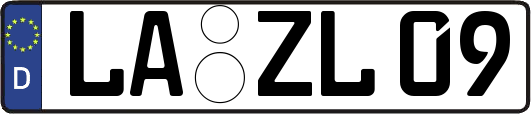 D
LA ZL 09